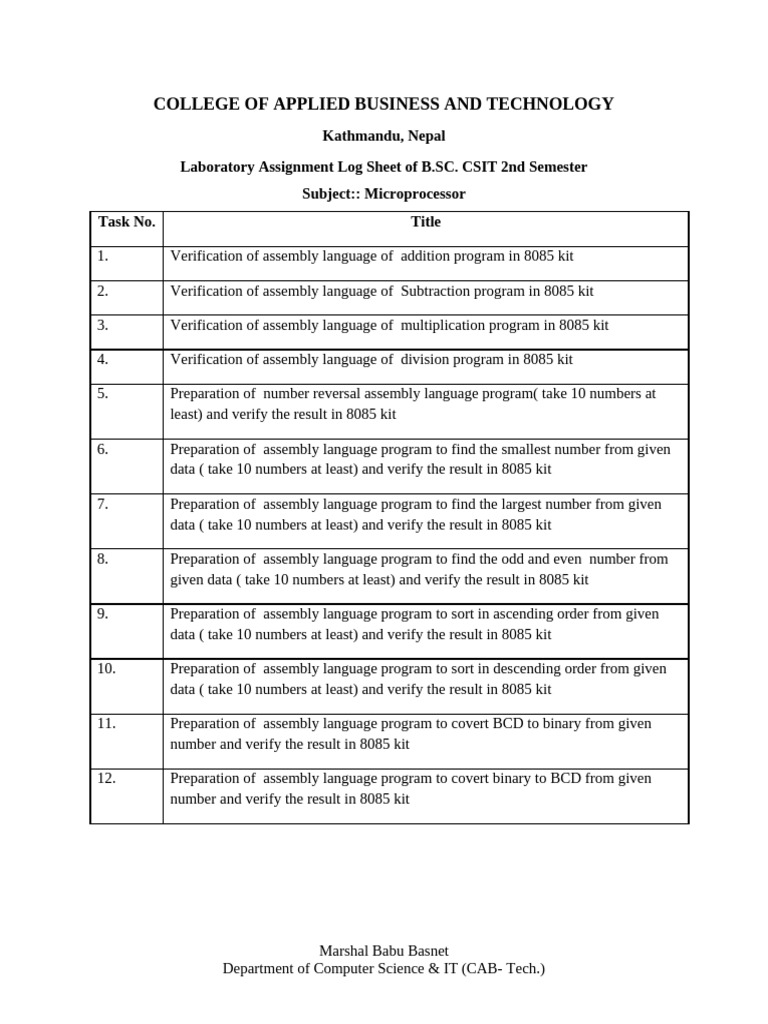 COLLEGE OF APPLIED BUSINESS AND TECHNOLOGY

Kathmandu, Nepal

Laboratory Assignment Log Sheet of B.SC. CSIT 2nd Semester

Subject:: Microprocessor

| Task No. | Title |
|---|---|
| 1. | Verification of assembly language of addition program in 8085 kit |
| 2. | Verification of assembly language of Subtraction program in 8085 kit |
| 3. | Verification of assembly language of multiplication program in 8085 kit |
| 4. | Verification of assembly language of division program in 8085 kit |
| 5. | Preparation of number reversal assembly language program( take 10 numbers at least) and verify the result in 8085 kit |
| 6. | Preparation of assembly language program to find the smallest number from given data ( take 10 numbers at least) and verify the result in 8085 kit |
| 7. | Preparation of assembly language program to find the largest number from given data ( take 10 numbers at least) and verify the result in 8085 kit |
| 8. | Preparation of assembly language program to find the odd and even number from given data ( take 10 numbers at least) and verify the result in 8085 kit |
| 9. | Preparation of assembly language program to sort in ascending order from given data ( take 10 numbers at least) and verify the result in 8085 kit |
| 10. | Preparation of assembly language program to sort in descending order from given data ( take 10 numbers at least) and verify the result in 8085 kit |
| 11. | Preparation of assembly language program to covert BCD to binary from given number and verify the result in 8085 kit |
| 12. | Preparation of assembly language program to covert binary to BCD from given number and verify the result in 8085 kit |

Marshal Babu Basnet
Department of Computer Science & IT (CAB- Tech.)